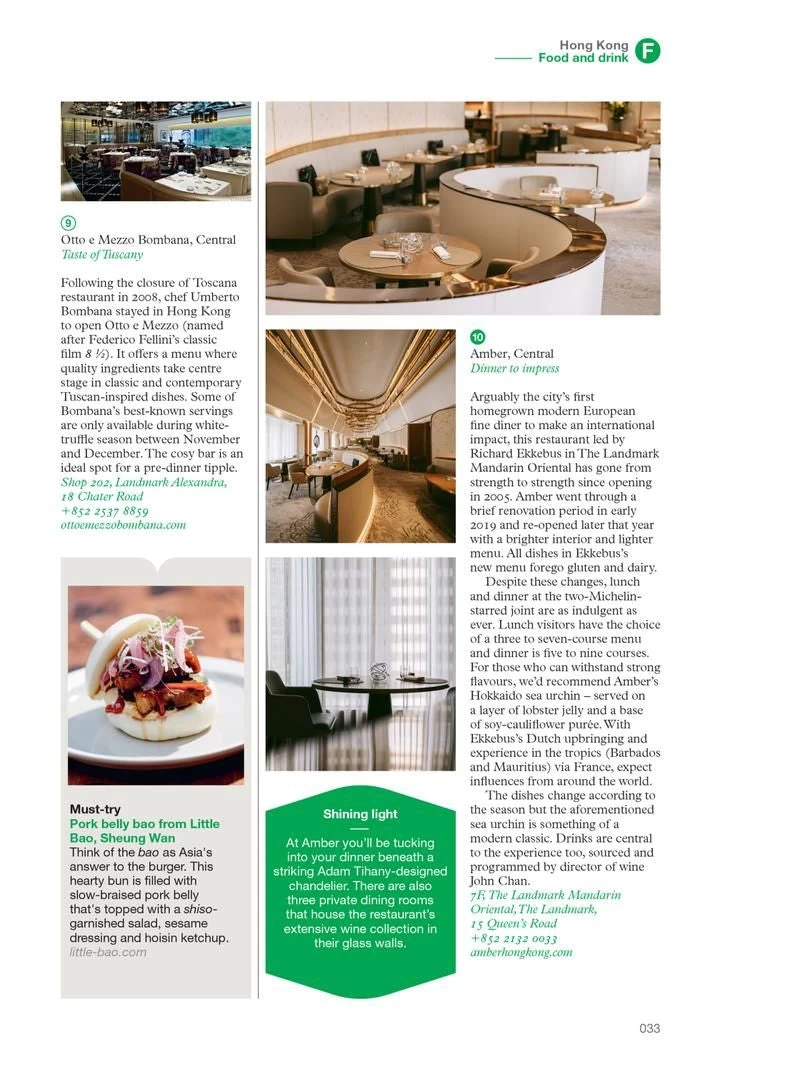 Hong Kong
Food and drink F

9
Otto e Mezzo Bombana, Central
Taste of Tuscany

Following the closure of Toscana restaurant in 2008, chef Umberto Bombana stayed in Hong Kong to open Otto e Mezzo (named after Federico Fellini's classic film 8 ½). It offers a menu where quality ingredients take centre stage in classic and contemporary Tuscan-inspired dishes. Some of Bombana's best-known servings are only available during white-truffle season between November and December. The cosy bar is an ideal spot for a pre-dinner tipple.
Shop 202, Landmark Alexandra, 18 Chater Road
+852 2537 8859
ottoemezzobombana.com

Must-try
Pork belly bao from Little Bao, Sheung Wan
Think of the bao as Asia's answer to the burger. This hearty bun is filled with slow-braised pork belly that's topped with a shiso-garnished salad, sesame dressing and hoisin ketchup.
little-bao.com

Shining light
At Amber you'll be tucking into your dinner beneath a striking Adam Tihany-designed chandelier. There are also three private dining rooms that house the restaurant's extensive wine collection in their glass walls.

10
Amber, Central
Dinner to impress

Arguably the city's first homegrown modern European fine diner to make an international impact, this restaurant led by Richard Ekkebus in The Landmark Mandarin Oriental has gone from strength to strength since opening in 2005. Amber went through a brief renovation period in early 2019 and re-opened later that year with a brighter interior and lighter menu. All dishes in Ekkebus's new menu forego gluten and dairy.

Despite these changes, lunch and dinner at the two-Michelin-starred joint are as indulgent as ever. Lunch visitors have the choice of a three to seven-course menu and dinner is five to nine courses. For those who can withstand strong flavours, we'd recommend Amber's Hokkaido sea urchin – served on a layer of lobster jelly and a base of soy-cauliflower purée. With Ekkebus's Dutch upbringing and experience in the tropics (Barbados and Mauritius) via France, expect influences from around the world.

The dishes change according to the season but the aforementioned sea urchin is something of a modern classic. Drinks are central to the experience too, sourced and programmed by director of wine John Chan.
7F, The Landmark Mandarin Oriental, The Landmark, 15 Queen's Road
+852 2132 0033
amberhongkong.com

033